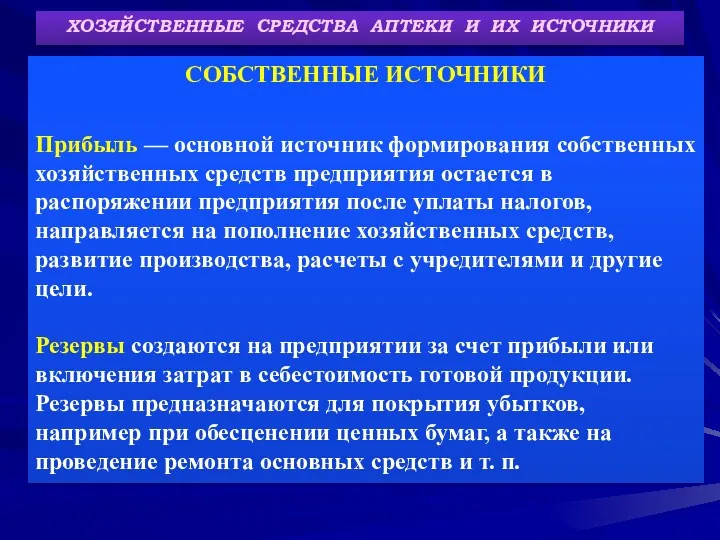 ХОЗЯЙСТВЕННЫЕ СРЕДСТВА АПТЕКИ И ИХ ИСТОЧНИКИ

СОБСТВЕННЫЕ ИСТОЧНИКИ

Прибыль — основной источник формирования собственных хозяйственных средств предприятия остается в распоряжении предприятия после уплаты налогов, направляется на пополнение хозяйственных средств, развитие производства, расчеты с учредителями и другие цели.

Резервы создаются на предприятии за счет прибыли или включения затрат в себестоимость готовой продукции. Резервы предназначаются для покрытия убытков, например при обесценении ценных бумаг, а также на проведение ремонта основных средств и т. п.